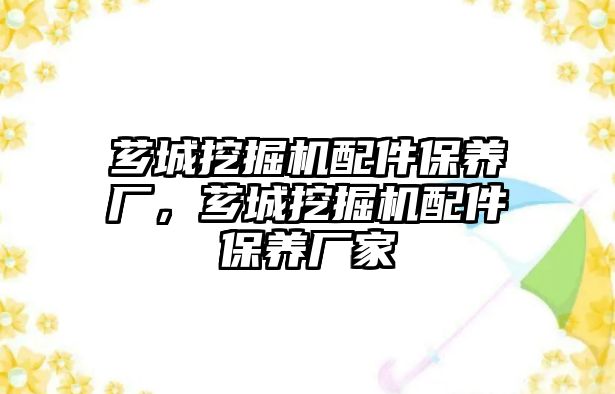 芗城挖掘机配件保养厂，芗城挖掘机配件保养厂家